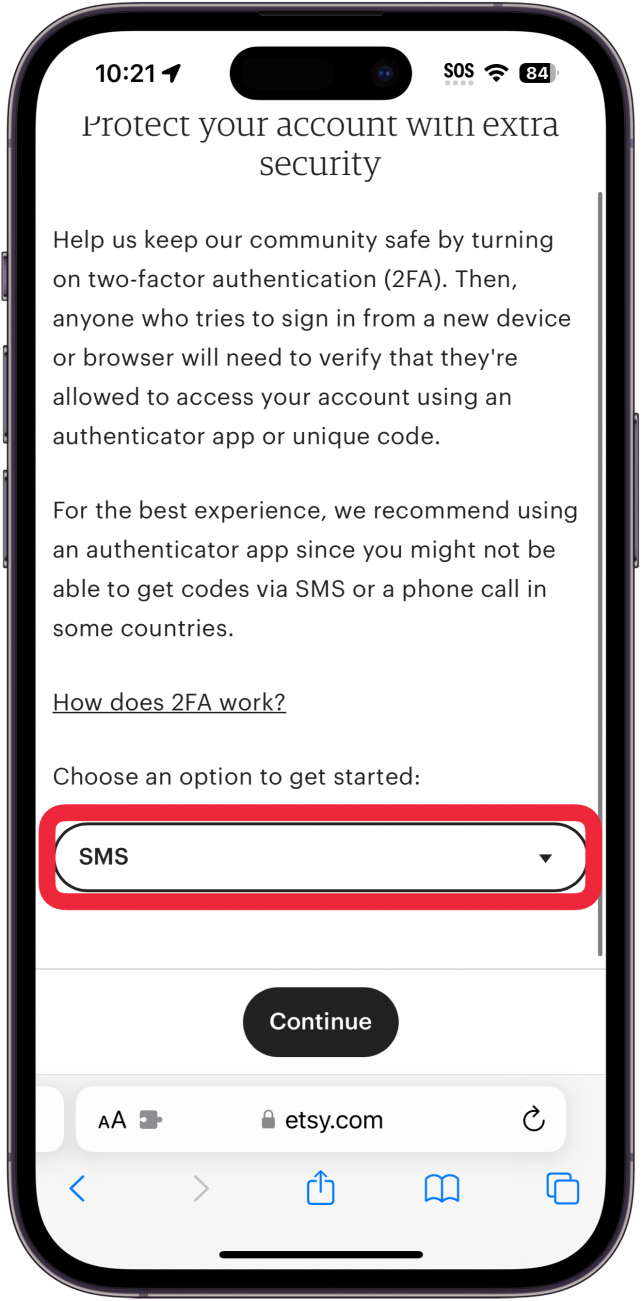 10:21

SOS 84

Protect your account with extra security

Help us keep our community safe by turning on two-factor authentication (2FA). Then, anyone who tries to sign in from a new device or browser will need to verify that they're allowed to access your account using an authenticator app or unique code.

For the best experience, we recommend using an authenticator app since you might not be able to get codes via SMS or a phone call in some countries.

How does 2FA work?

Choose an option to get started:

SMS

Continue

AA etsy.com